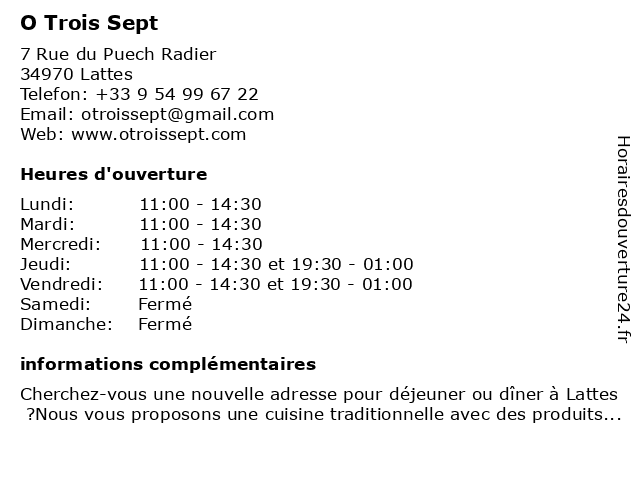 O Trois Sept

7 Rue du Puech Radier
34970 Lattes
Telefon: +33 9 54 99 67 22
Email: otroissept@gmail.com
Web: www.otroissept.com

Heures d'ouverture

| | |
|---|---|
| Lundi: | 11:00 - 14:30 |
| Mardi: | 11:00 - 14:30 |
| Mercredi: | 11:00 - 14:30 |
| Jeudi: | 11:00 - 14:30 et 19:30 - 01:00 |
| Vendredi: | 11:00 - 14:30 et 19:30 - 01:00 |
| Samedi: | Fermé |
| Dimanche: | Fermé |

informations complémentaires

Cherchez-vous une nouvelle adresse pour déjeuner ou dîner à Lattes ?Nous vous proposons une cuisine traditionnelle avec des produits...

Horairesdouverture24.fr